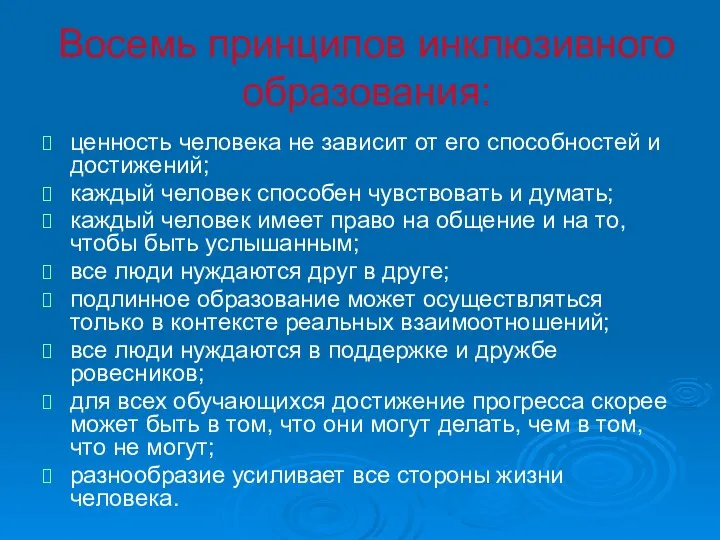 Восемь принципов инклюзивного образования:

ценность человека не зависит от его способностей и достижений;

каждый человек способен чувствовать и думать;

каждый человек имеет право на общение и на то, чтобы быть услышанным;

все люди нуждаются друг в друге;

подлинное образование может осуществляться только в контексте реальных взаимоотношений;

все люди нуждаются в поддержке и дружбе ровесников;

для всех обучающихся достижение прогресса скорее может быть в том, что они могут делать, чем в том, что не могут;

разнообразие усиливает все стороны жизни человека.